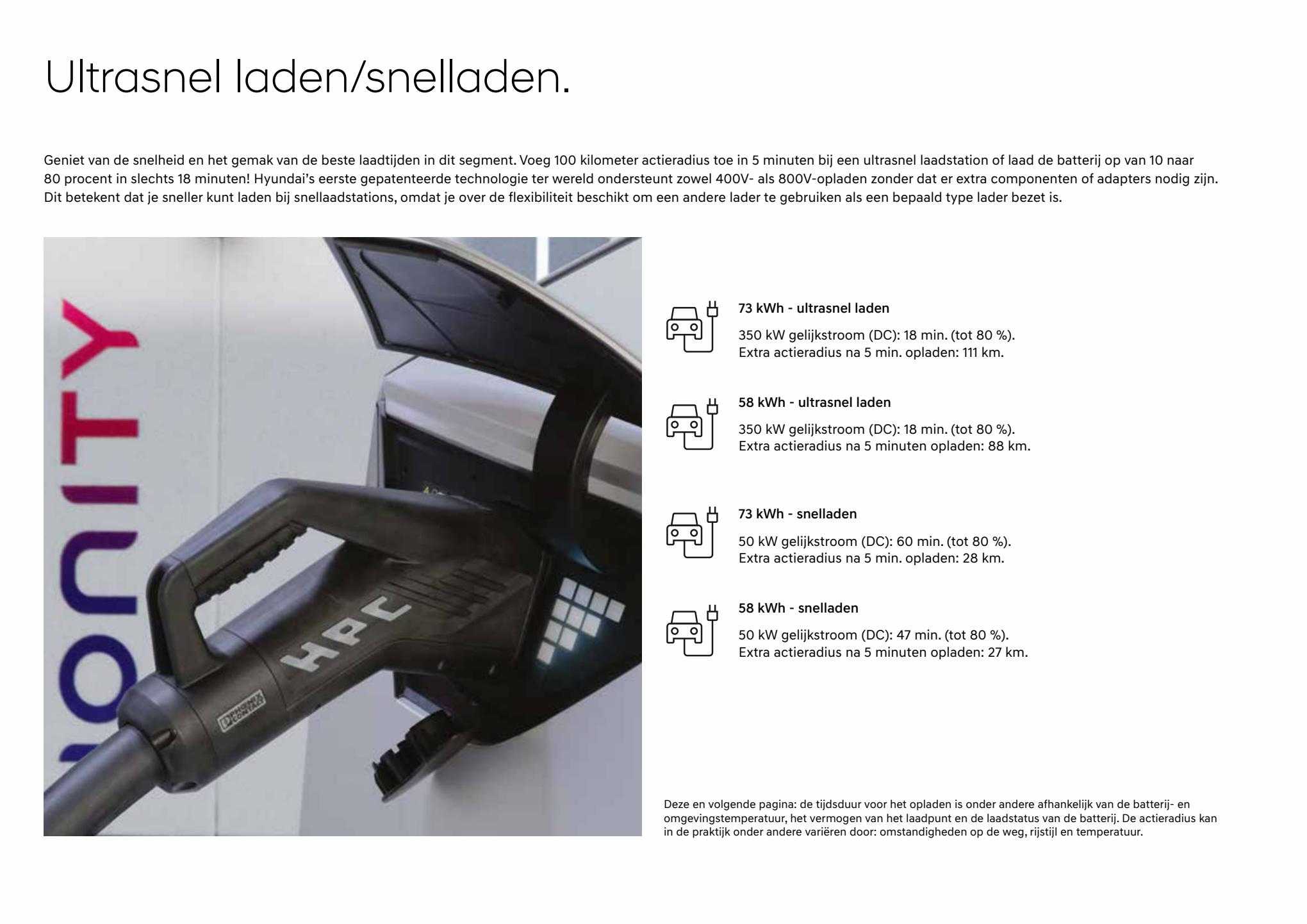 Ultrasnel laden/snelladen.

Geniet van de snelheid en het gemak van de beste laadtijden in dit segment. Voeg 100 kilometer actieradius toe in 5 minuten bij een ultrasnel laadstation of laad de batterij op van 10 naar 80 procent in slechts 18 minuten! Hyundai's eerste gepatenteerde technologie ter wereld ondersteunt zowel 400V- als 800V-opladen zonder dat er extra componenten of adapters nodig zijn. Dit betekent dat je sneller kunt laden bij snellaadstations, omdat je over de flexibiliteit beschikt om een andere lader te gebruiken als een bepaald type lader bezet is.

IONITY

HPC

PHOENIX CONTACT

73 kWh - ultrasnel laden

350 kW gelijkstroom (DC): 18 min. (tot 80 %).
Extra actieradius na 5 min. opladen: 111 km.

58 kWh - ultrasnel laden

350 kW gelijkstroom (DC): 18 min. (tot 80 %).
Extra actieradius na 5 minuten opladen: 88 km.

73 kWh - snelladen

50 kW gelijkstroom (DC): 60 min. (tot 80 %).
Extra actieradius na 5 min. opladen: 28 km.

58 kWh - snelladen

50 kW gelijkstroom (DC): 47 min. (tot 80 %).
Extra actieradius na 5 minuten opladen: 27 km.

Deze en volgende pagina: de tijdsduur voor het opladen is onder andere afhankelijk van de batterij- en omgevingstemperatuur, het vermogen van het laadpunt en de laadstatus van de batterij. De actieradius kan in de praktijk onder andere variëren door: omstandigheden op de weg, rijstijl en temperatuur.